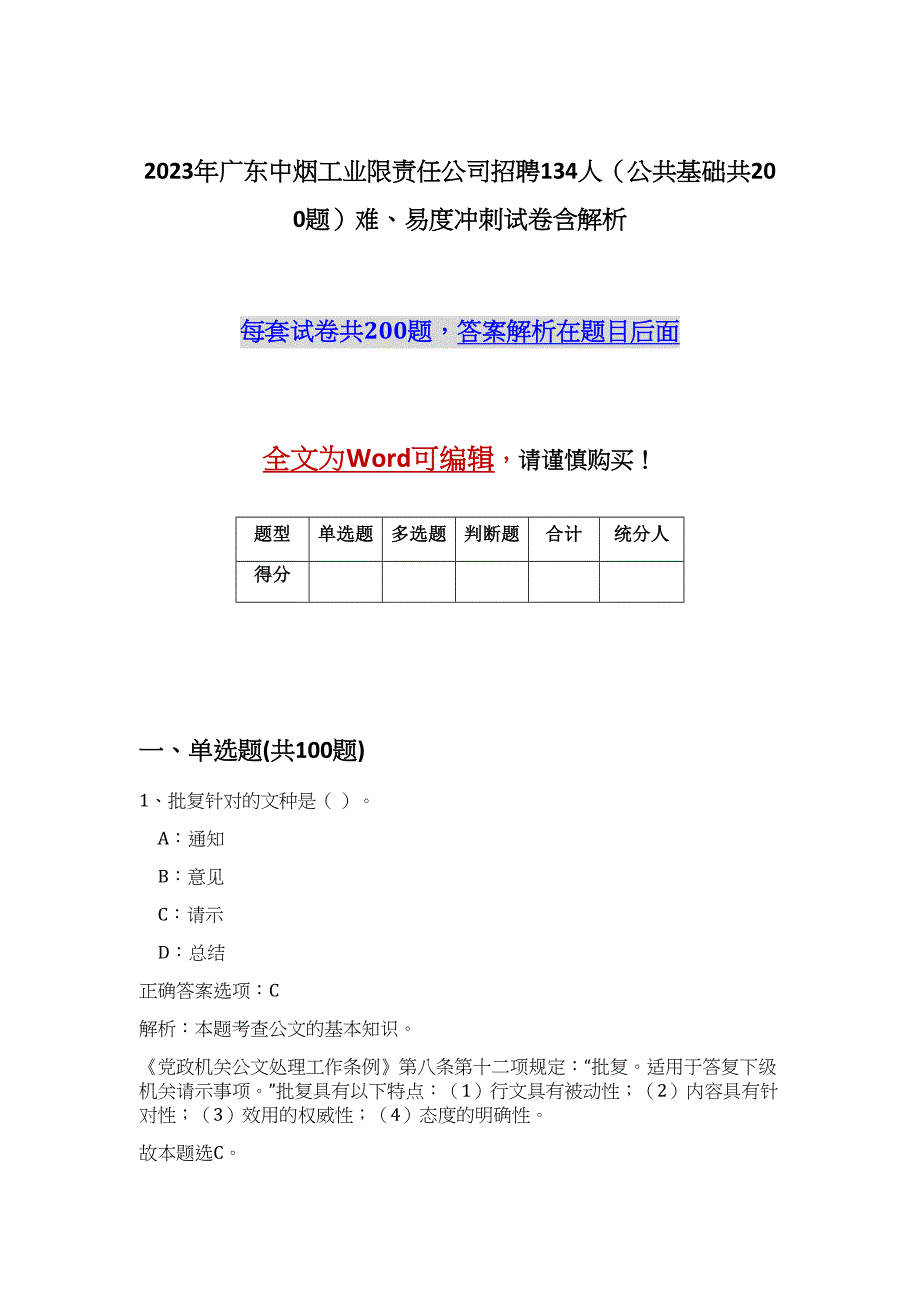 2023年广东中烟工业限责任公司招聘134人（公共基础共200题）难、易度冲刺试卷含解析

每套试卷共200题，答案解析在题目后面

全文为Word可编辑，请谨慎购买！

| 题型 | 单选题 | 多选题 | 判断题 | 合计 | 统分人 |
|---|---|---|---|---|---|
| 得分 | | | | | |

一、单选题(共100题)

1、批复针对的文种是（ ）。

A：通知

B：意见

C：请示

D：总结

正确答案选项：C

解析：本题考查公文的基本知识。

《党政机关公文处理工作条例》第八条第十二项规定：“批复。适用于答复下级机关请示事项。”批复具有以下特点：（1）行文具有被动性；（2）内容具有针对性；（3）效用的权威性；（4）态度的明确性。

故本题选C。